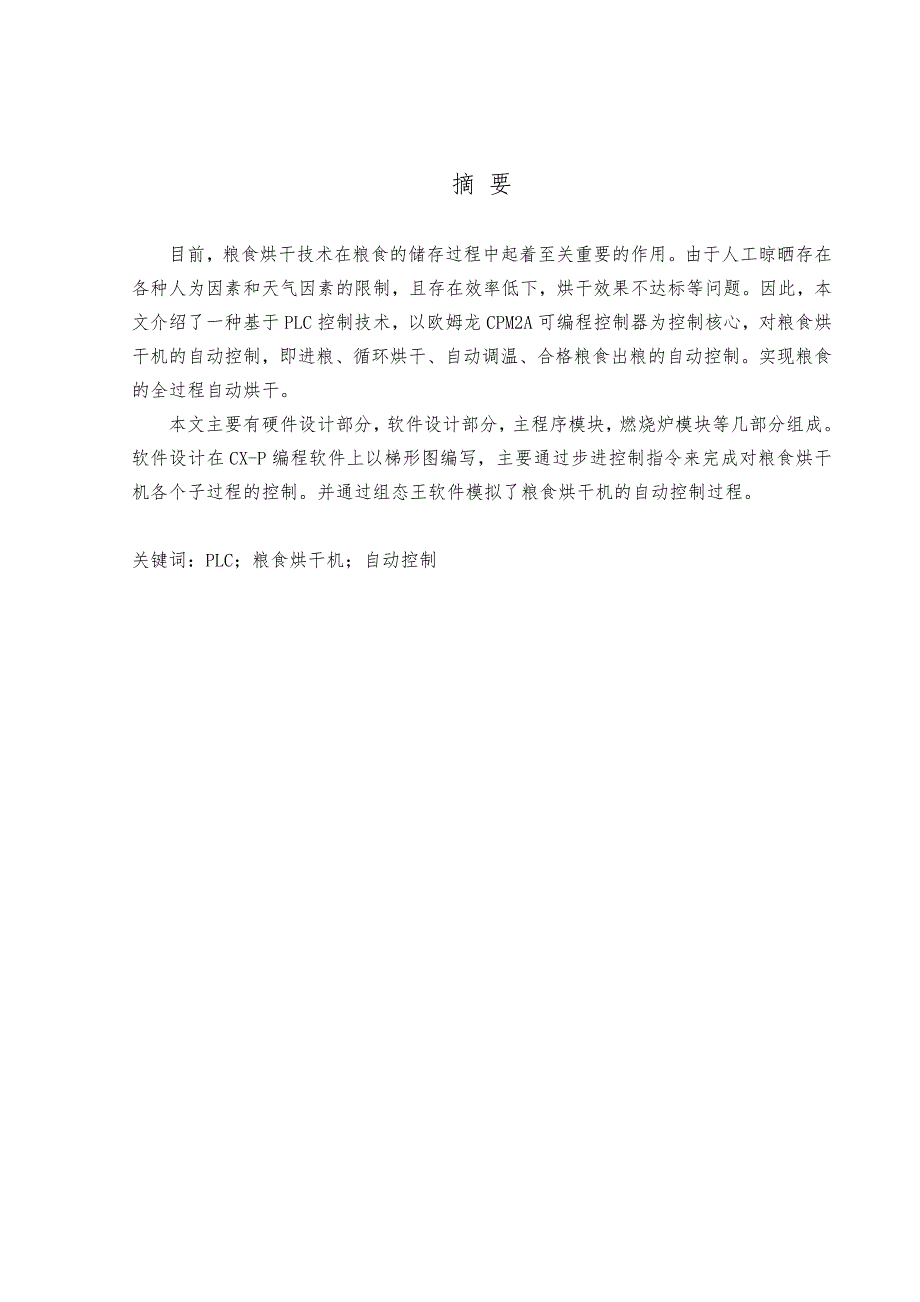 摘 要

目前，粮食烘干技术在粮食的储存过程中起着至关重要的作用。由于人工晾晒存在各种人为因素和天气因素的限制，且存在效率低下，烘干效果不达标等问题。因此，本文介绍了一种基于PLC控制技术，以欧姆龙CPM2A可编程控制器为控制核心，对粮食烘干机的自动控制，即进粮、循环烘干、自动调温、合格粮食出粮的自动控制。实现粮食的全过程自动烘干。

本文主要有硬件设计部分，软件设计部分，主程序模块，燃烧炉模块等几部分组成。软件设计在CX-P编程软件上以梯形图编写，主要通过步进控制指令来完成对粮食烘干机各个子过程的控制。并通过组态王软件模拟了粮食烘干机的自动控制过程。

关键词：PLC；粮食烘干机；自动控制